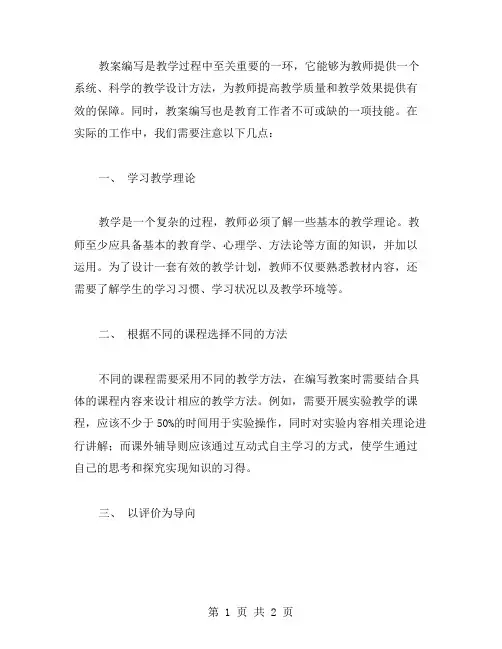 教案编写是教学过程中至关重要的一环，它能够为教师提供一个系统、科学的教学设计方法，为教师提高教学质量和教学效果提供有效的保障。同时，教案编写也是教育工作者不可或缺的一项技能。在实际的工作中，我们需要注意以下几点：

一、 学习教学理论

教学是一个复杂的过程，教师必须了解一些基本的教学理论。教师至少应具备基本的教育学、心理学、方法论等方面的知识，并加以运用。为了设计一套有效的教学计划，教师不仅要熟悉教材内容，还需要了解学生的学习习惯、学习状况以及教学环境等。

二、 根据不同的课程选择不同的方法

不同的课程需要采用不同的教学方法，在编写教案时需要结合具体的课程内容来设计相应的教学方法。例如，需要开展实验教学的课程，应该不少于 50%的时间用于实验操作，同时对实验内容相关理论进行讲解；而课外辅导则应该通过互动式自主学习的方式，使学生通过自己的思考和探究实现知识的习得。

三、 以评价为导向

第 1 页 共 2 页